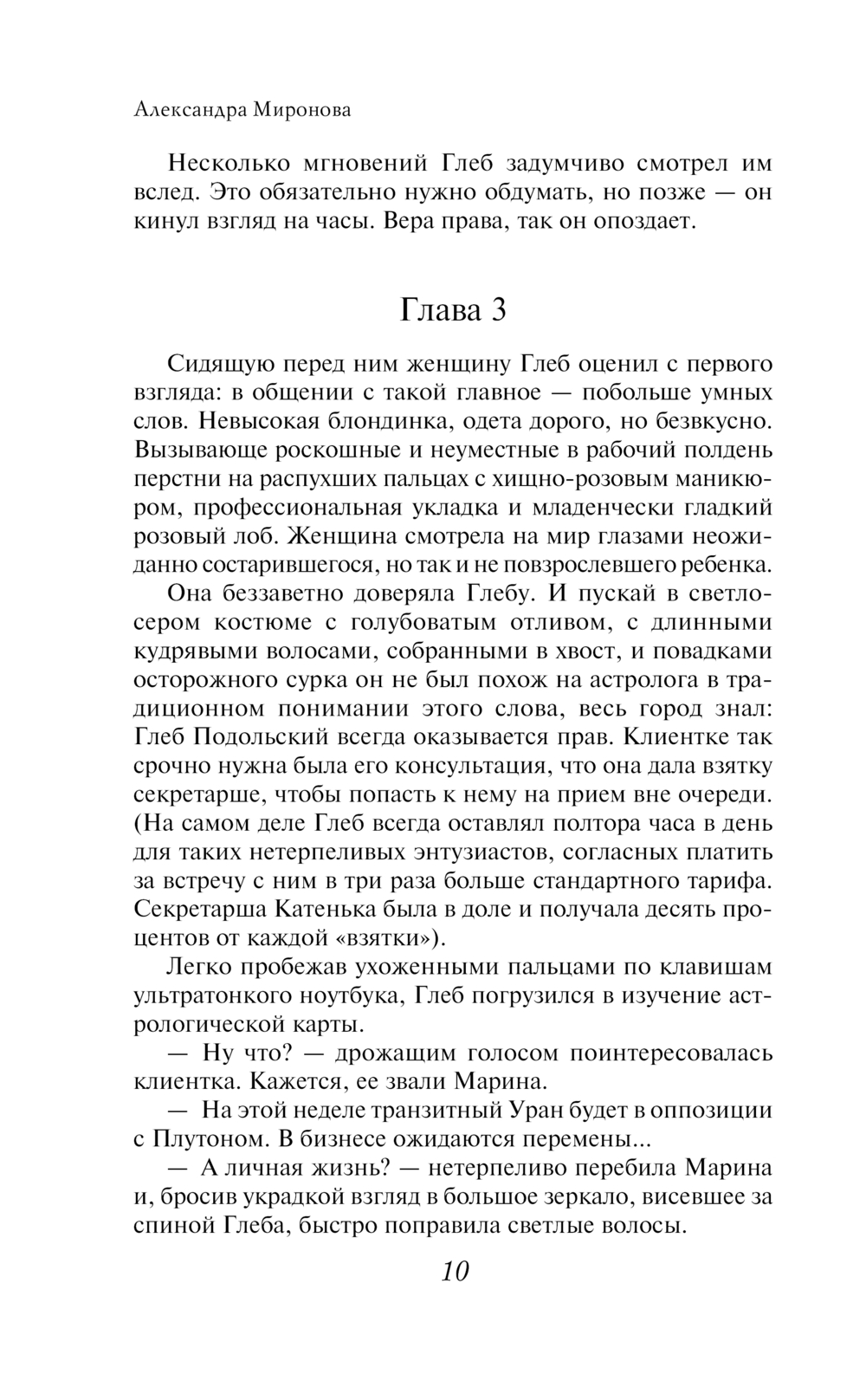 Александра Миронова

Несколько мгновений Глеб задумчиво смотрел им вслед. Это обязательно нужно обдумать, но позже — он кинул взгляд на часы. Вера права, так он опоздает.

Глава 3

Сидящую перед ним женщину Глеб оценил с первого взгляда: в общении с такой главное — побольше умных слов. Невысокая блондинка, одета дорого, но безвкусно. Вызывающе роскошные и неуместные в рабочий полдень перстни на распухших пальцах с хищно-розовым маникюром, профессиональная укладка и младенчески гладкий розовый лоб. Женщина смотрела на мир глазами неожиданно состарившегося, но так и не повзрослевшего ребенка.

Она беззаветно доверяла Глебу. И пускай в светло-сером костюме с голубоватым отливом, с длинными кудрявыми волосами, собранными в хвост, и повадками осторожного сурка он не был похож на астролога в традиционном понимании этого слова, весь город знал: Глеб Подольский всегда оказывается прав. Клиентке так срочно нужна была его консультация, что она дала взятку секретарше, чтобы попасть к нему на прием вне очереди. (На самом деле Глеб всегда оставлял полтора часа в день для таких нетерпеливых энтузиастов, согласных платить за встречу с ним в три раза больше стандартного тарифа. Секретарша Катенька была в доле и получала десять процентов от каждой «взятки»).

Легко пробежав ухоженными пальцами по клавишам ультратонкого ноутбука, Глеб погрузился в изучение астрологической карты.

— Ну что? — дрожащим голосом поинтересовалась клиентка. Кажется, ее звали Марина.

— На этой неделе транзитный Уран будет в оппозиции с Плутоном. В бизнесе ожидаются перемены...

— А личная жизнь? — нетерпеливо перебила Марина и, бросив украдкой взгляд в большое зеркало, висевшее за спиной Глеба, быстро поправила светлые волосы.

10